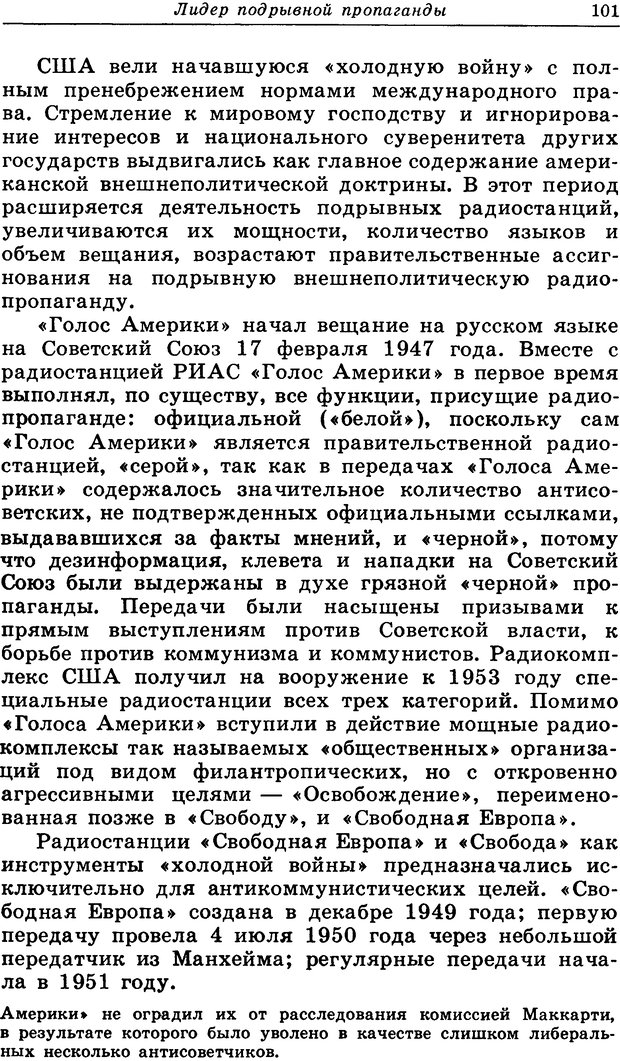 Лидер подрывной пропаганды 101

США вели начавшуюся «холодную войну» с полным пренебрежением нормами международного права. Стремление к мировому господству и игнорирование интересов и национального суверенитета других государств выдвигались как главное содержание американской внешнеполитической доктрины. В этот период расширяется деятельность подрывных радиостанций, увеличиваются их мощности, количество языков и объем вещания, возрастают правительственные ассигнования на подрывную внешнеполитическую радиопропаганду.

«Голос Америки» начал вещание на русском языке на Советский Союз 17 февраля 1947 года. Вместе с радиостанцией РИАС «Голос Америки» в первое время выполнял, по существу, все функции, присущие радиопропаганде: официальной («белой»), поскольку сам «Голос Америки» является правительственной радиостанцией, «серой», так как в передачах «Голоса Америки» содержалось значительное количество антисоветских, не подтвержденных официальными ссылками, выдававшихся за факты мнений, и «черной», потому что дезинформация, клевета и нападки на Советский Союз были выдержаны в духе грязной «черной» пропаганды. Передачи были насыщены призывами к прямым выступлениям против Советской власти, к борьбе против коммунизма и коммунистов. Радиокомплекс США получил на вооружение к 1953 году специальные радиостанции всех трех категорий. Помимо «Голоса Америки» вступили в действие мощные радиокомплексы так называемых «общественных» организаций под видом филантропических, но с откровенно агрессивными целями — «Освобождение», переименованная позже в «Свободу», и «Свободная Европа».

Радиостанции «Свободная Европа» и «Свобода» как инструменты «холодной войны» предназначались исключительно для антикоммунистических целей. «Свободная Европа» создана в декабре 1949 года; первую передачу провела 4 июля 1950 года через небольшой передатчик из Манхейма; регулярные передачи начала в 1951 году.

Америки» не оградил их от расследования комиссией Маккарти, в результате которого было уволено в качестве слишком либеральных несколько антисоветчиков.